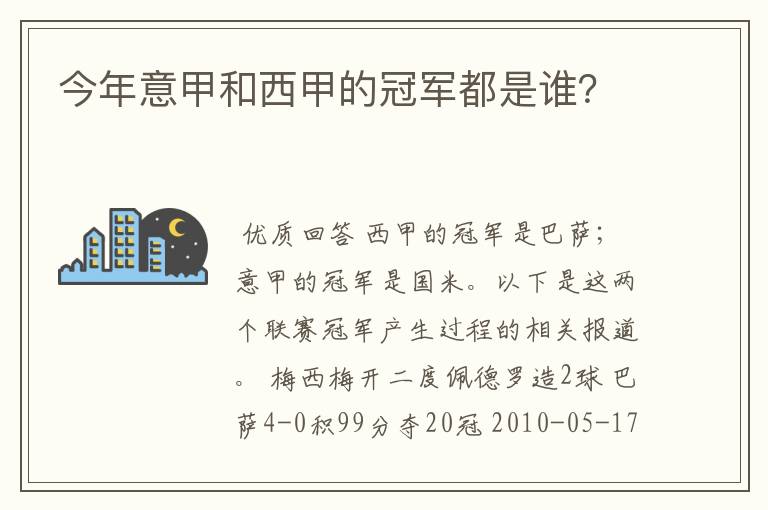 今年意甲和西甲的冠军都是谁?

优质回答 西甲的冠军是巴萨;意甲的冠军是国米。以下是这两个联赛冠军产生过程的相关报道。 梅西梅开二度佩德罗造2球 巴萨4-0积99分夺20冠 2010-05-17